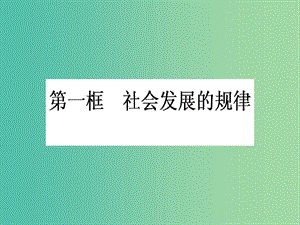 第一框　社会发展的规律